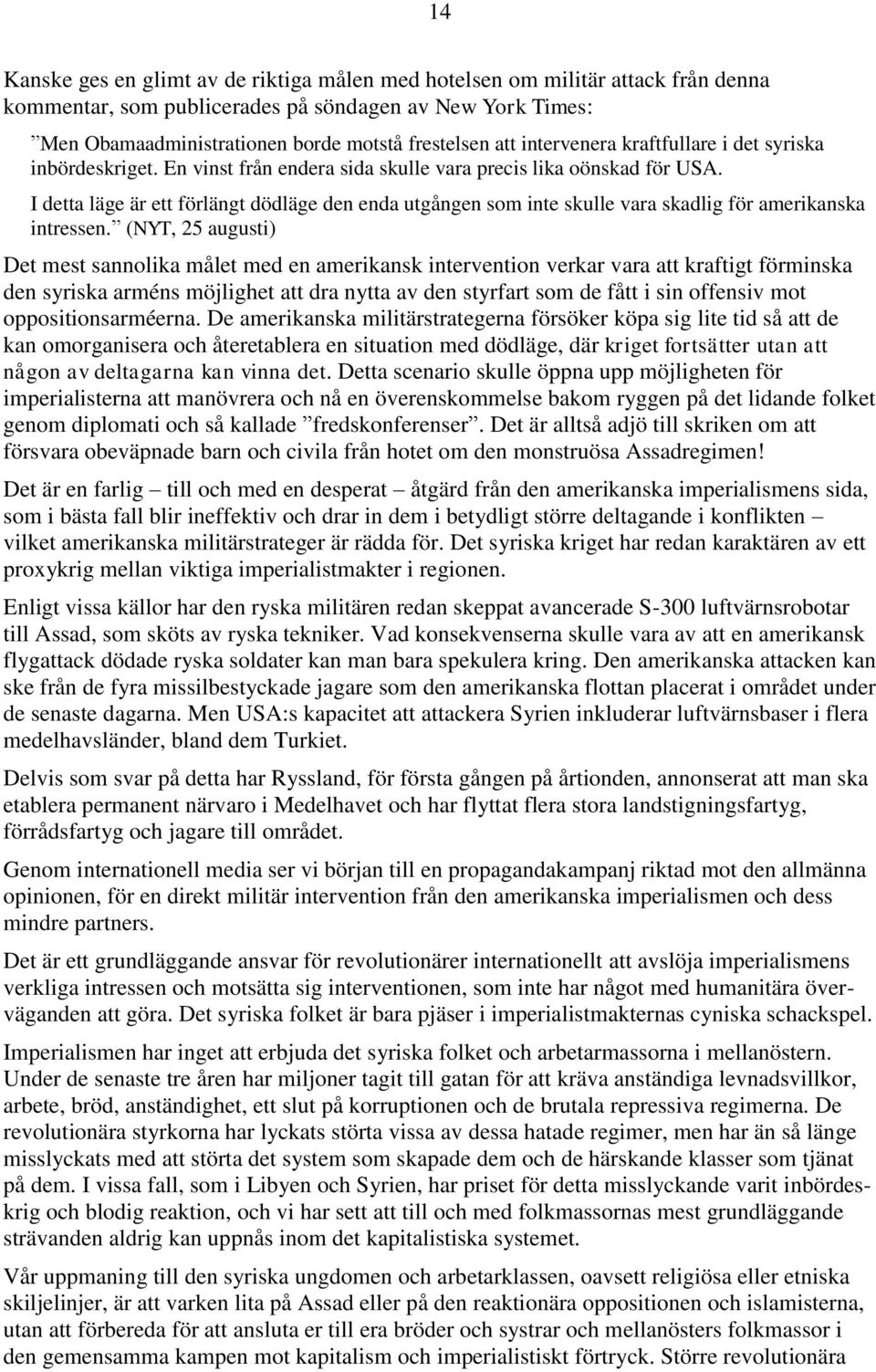 14

Kanske ges en glimt av de riktiga målen med hotelsen om militär attack från denna kommentar, som publicerades på söndagen av New York Times:

”Men Obamaadministrationen borde motstå frestelsen att intervenera kraftfullare i det syriska inbördeskriget. En vinst från endera sida skulle vara precis lika oönskad för USA. I detta läge är ett förlängt dödläge den enda utgången som inte skulle vara skadlig för amerikanska intressen.” (NYT, 25 augusti)

Det mest sannolika målet med en amerikansk intervention verkar vara att kraftigt förminska den syriska arméns möjlighet att dra nytta av den styrfart som de fått i sin offensiv mot oppositionsarméerna. De amerikanska militärstrategerna försöker köpa sig lite tid så att de kan omorganisera och återetablera en situation med dödläge, där kriget fortsätter utan att någon av deltagarna kan vinna det. Detta scenario skulle öppna upp möjligheten för imperialisterna att manövrera och nå en överenskommelse bakom ryggen på det lidande folket genom diplomati och så kallade ”fredskonferenser”. Det är alltså adjö till skriken om att försvara obeväpnade barn och civila från hotet om den monstruösa Assadregimen!

Det är en farlig – till och med en desperat – åtgärd från den amerikanska imperialismens sida, som i bästa fall blir ineffektiv och drar in dem i betydligt större deltagande i konflikten – vilket amerikanska militärstrateger är rädda för. Det syriska kriget har redan karaktären av ett proxykrig mellan viktiga imperialistmakter i regionen.

Enligt vissa källor har den ryska militären redan skeppat avancerade S-300 luftvärnsrobotar till Assad, som sköts av ryska tekniker. Vad konsekvenserna skulle vara av att en amerikansk flygattack dödade ryska soldater kan man bara spekulera kring. Den amerikanska attacken kan ske från de fyra missilbestyckade jagare som den amerikanska flottan placerat i området under de senaste dagarna. Men USA:s kapacitet att attackera Syrien inkluderar luftvärnsbaser i flera medelhavsländer, bland dem Turkiet.

Delvis som svar på detta har Ryssland, för första gången på årtionden, annonserat att man ska etablera permanent närvaro i Medelhavet och har flyttat flera stora landstigningsfartyg, förrådsfartyg och jagare till området.

Genom internationell media ser vi början till en propagandakampanj riktad mot den allmänna opinionen, för en direkt militär intervention från den amerikanska imperialismen och dess mindre partners.

Det är ett grundläggande ansvar för revolutionärer internationellt att avslöja imperialismens verkliga intressen och motsätta sig interventionen, som inte har något med humanitära överväganden att göra. Det syriska folket är bara pjäser i imperialistmakternas cyniska schackspel.

Imperialismen har inget att erbjuda det syriska folket och arbetarmassorna i mellanöstern. Under de senaste tre åren har miljoner tagit till gatan för att kräva anständiga levnadsvillkor, arbete, bröd, anständighet, ett slut på korruptionen och de brutala repressiva regimerna. De revolutionära styrkorna har lyckats störta vissa av dessa hatade regimer, men har än så länge misslyckats med att störta det system som skapade dem och de härskande klasser som tjänat på dem. I vissa fall, som i Libyen och Syrien, har priset för detta misslyckande varit inbördeskrig och blodig reaktion, och vi har sett att till och med folkmassornas mest grundläggande strävanden aldrig kan uppnås inom det kapitalistiska systemet.

Vår uppmaning till den syriska ungdomen och arbetarklassen, oavsett religiösa eller etniska skiljelinjer, är att varken lita på Assad eller på den reaktionära oppositionen och islamisterna, utan att förbereda för att ansluta er till era bröder och systrar och mellanösters folkmassor i den gemensamma kampen mot kapitalism och imperialistiskt förtryck. Större revolutionära